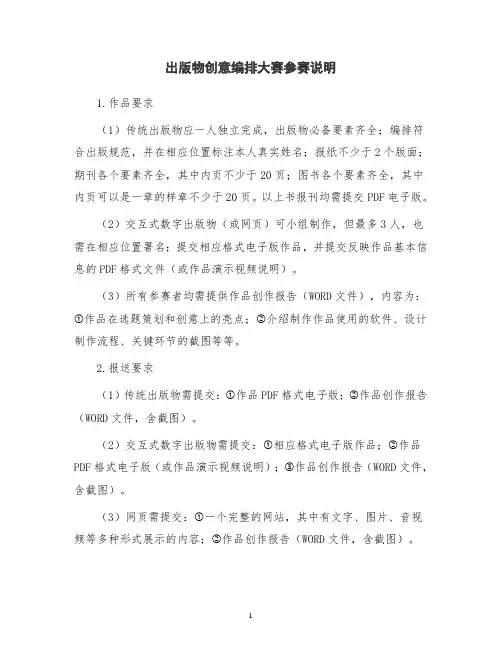 出版物创意编排大赛参赛说明

1.作品要求

（1）传统出版物应一人独立完成，出版物必备要素齐全；编排符合出版规范，并在相应位置标注本人真实姓名；报纸不少于2个版面；期刊各个要素齐全，其中内页不少于20页；图书各个要素齐全，其中内页可以是一章的样章不少于20页。以上书报刊均需提交PDF电子版。

（2）交互式数字出版物（或网页）可小组制作，但最多3人，也需在相应位置署名；提交相应格式电子版作品，并提交反映作品基本信息的PDF格式文件（或作品演示视频说明）。

（3）所有参赛者均需提供作品创作报告（WORD文件），内容为：①作品在选题策划和创意上的亮点；②介绍制作作品使用的软件、设计制作流程、关键环节的截图等等。

2.报送要求

（1）传统出版物需提交：①作品PDF格式电子版；②作品创作报告（WORD文件，含截图）。

（2）交互式数字出版物需提交：①相应格式电子版作品；②作品PDF格式电子版（或作品演示视频说明）；③作品创作报告（WORD文件，含截图）。

（3）网页需提交：①一个完整的网站，其中有文字、图片、音视频等多种形式展示的内容；②作品创作报告（WORD文件，含截图）。

1